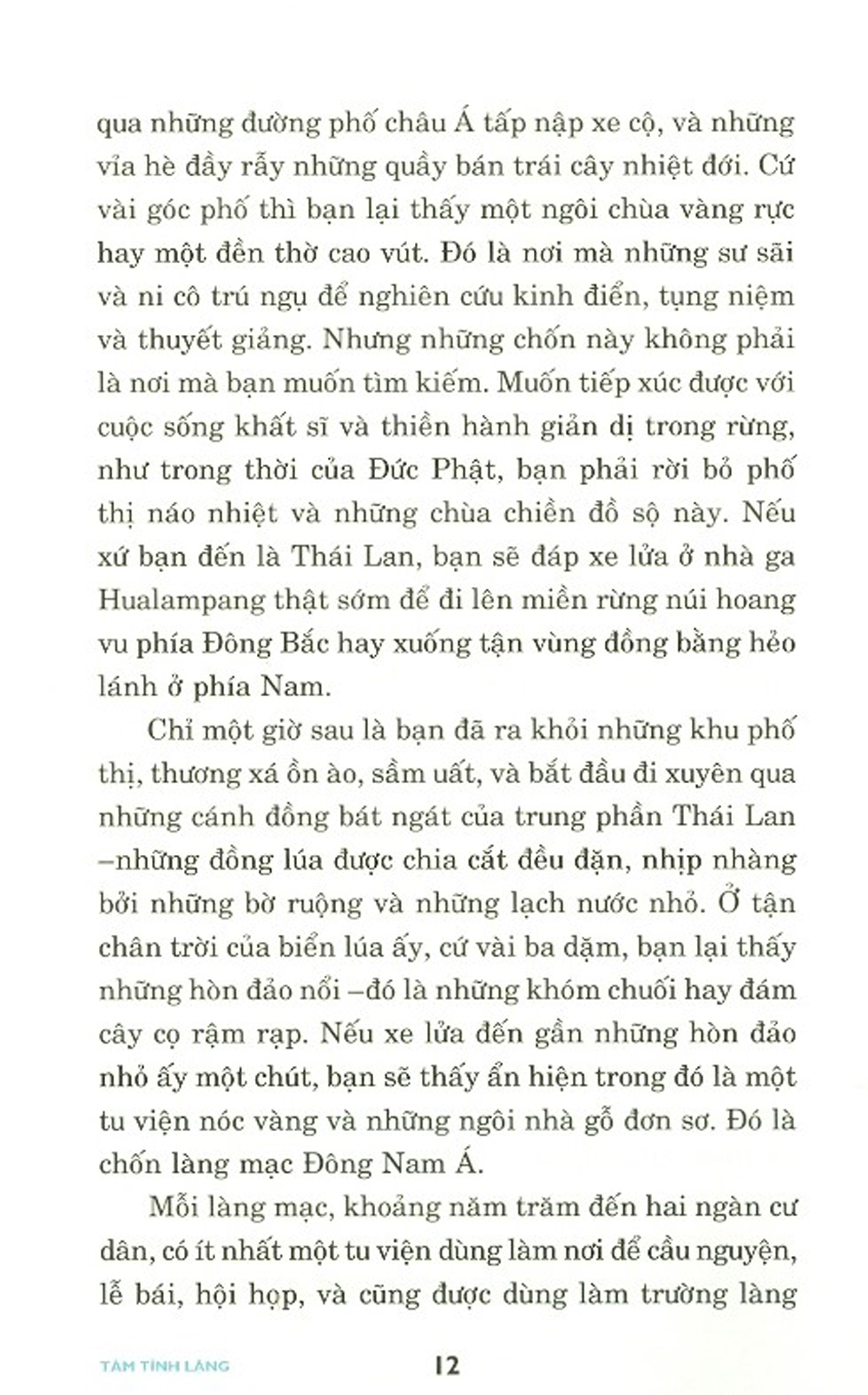 qua những đường phố châu Á tấp nập xe cộ, và những vỉa hè đầy rẫy những quầy bán trái cây nhiệt đới. Cứ vài góc phố thì bạn lại thấy một ngôi chùa vàng rực hay một đền thờ cao vút. Đó là nơi mà những sư sãi và ni cô trú ngụ để nghiên cứu kinh điển, tụng niệm và thuyết giảng. Nhưng những chốn này không phải là nơi mà bạn muốn tìm kiếm. Muốn tiếp xúc được với cuộc sống khất sĩ và thiền hành giản dị trong rừng, như trong thời của Đức Phật, bạn phải rời bỏ phố thị náo nhiệt và những chùa chiền đồ sộ này. Nếu xứ bạn đến là Thái Lan, bạn sẽ đáp xe lửa ở nhà ga Hualampang thật sớm để đi lên miền rừng núi hoang vu phía Đông Bắc hay xuống tận vùng đồng bằng hẻo lánh ở phía Nam.

Chỉ một giờ sau là bạn đã ra khỏi những khu phố thị, thương xá ồn ào, sầm uất, và bắt đầu đi xuyên qua những cánh đồng bát ngát của trung phần Thái Lan –những đồng lúa được chia cắt đều đặn, nhịp nhàng bởi những bờ ruộng và những lạch nước nhỏ. Ở tận chân trời của biển lúa ấy, cứ vài ba dặm, bạn lại thấy những hòn đảo nổi –đó là những khóm chuối hay đám cây cọ rậm rạp. Nếu xe lửa đến gần những hòn đảo nhỏ ấy một chút, bạn sẽ thấy ẩn hiện trong đó là một tu viện nóc vàng và những ngôi nhà gỗ đơn sơ. Đó là chốn làng mạc Đông Nam Á.

Mỗi làng mạc, khoảng năm trăm đến hai ngàn cư dân, có ít nhất một tu viện dùng làm nơi để cầu nguyện, lễ bái, hội họp, và cũng được dùng làm trường làng

TÂM TĨNH LẶNG 12